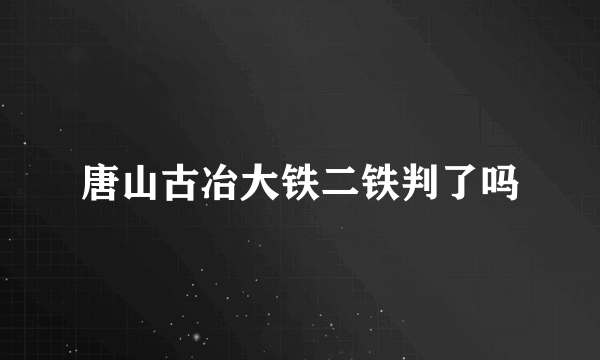 唐山古冶大铁二铁判了吗